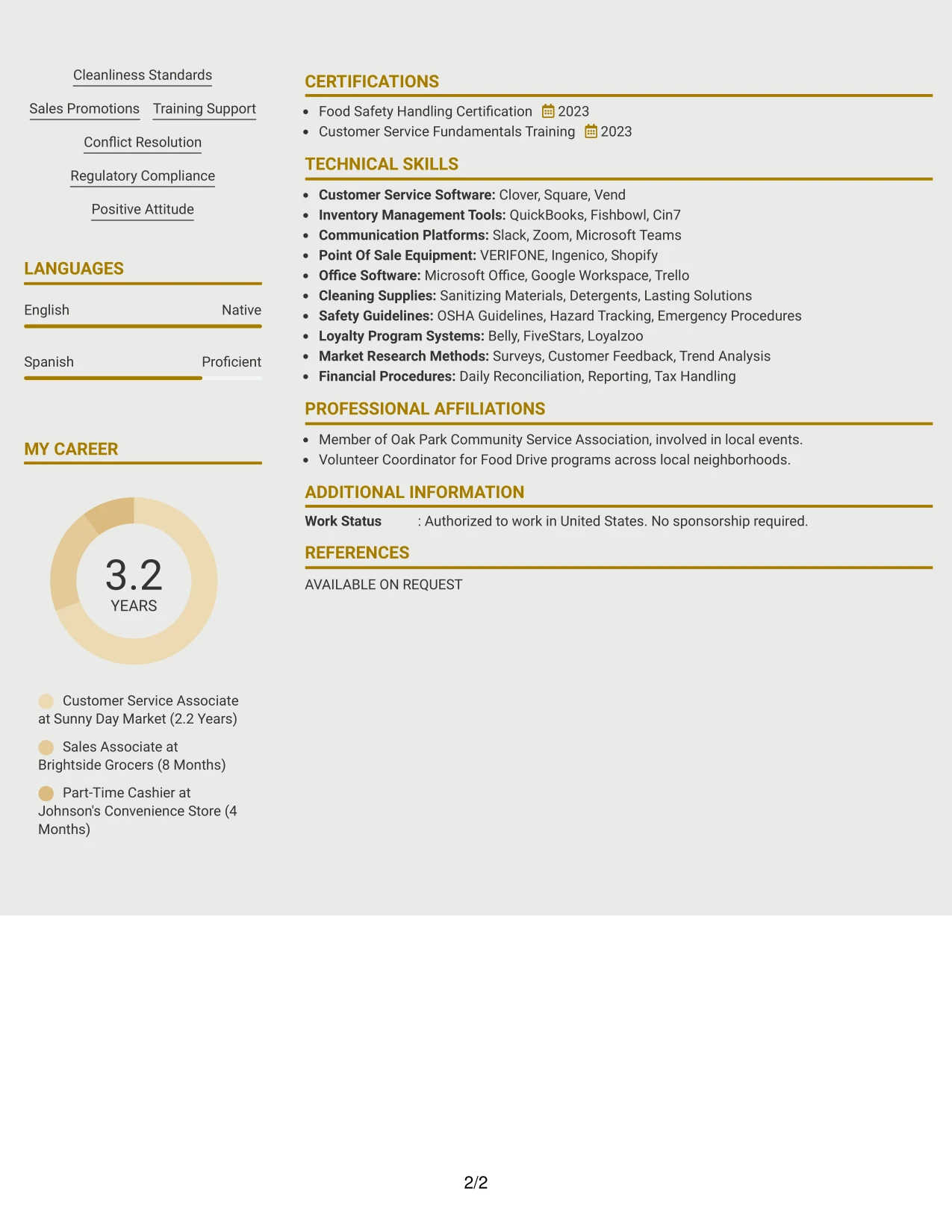 Cleanliness Standards

Sales Promotions

Training Support

Conflict Resolution

Regulatory Compliance

Positive Attitude

LANGUAGES

English Native

Spanish Proficient

MY CAREER

3.2
YEARS

Customer Service Associate at Sunny Day Market (2.2 Years)

Sales Associate at Brightside Grocers (8 Months)

Part-Time Cashier at Johnson's Convenience Store (4 Months)

CERTIFICATIONS

• Food Safety Handling Certification 2023
• Customer Service Fundamentals Training 2023

TECHNICAL SKILLS

• Customer Service Software: Clover, Square, Vend
• Inventory Management Tools: QuickBooks, Fishbowl, Cin7
• Communication Platforms: Slack, Zoom, Microsoft Teams
• Point Of Sale Equipment: VERIFONE, Ingenico, Shopify
• Office Software: Microsoft Office, Google Workspace, Trello
• Cleaning Supplies: Sanitizing Materials, Detergents, Lasting Solutions
• Safety Guidelines: OSHA Guidelines, Hazard Tracking, Emergency Procedures
• Loyalty Program Systems: Belly, FiveStars, Loyalzoo
• Market Research Methods: Surveys, Customer Feedback, Trend Analysis
• Financial Procedures: Daily Reconciliation, Reporting, Tax Handling

PROFESSIONAL AFFILIATIONS

• Member of Oak Park Community Service Association, involved in local events.
• Volunteer Coordinator for Food Drive programs across local neighborhoods.

ADDITIONAL INFORMATION

Work Status : Authorized to work in United States. No sponsorship required.

REFERENCES

AVAILABLE ON REQUEST

2/2